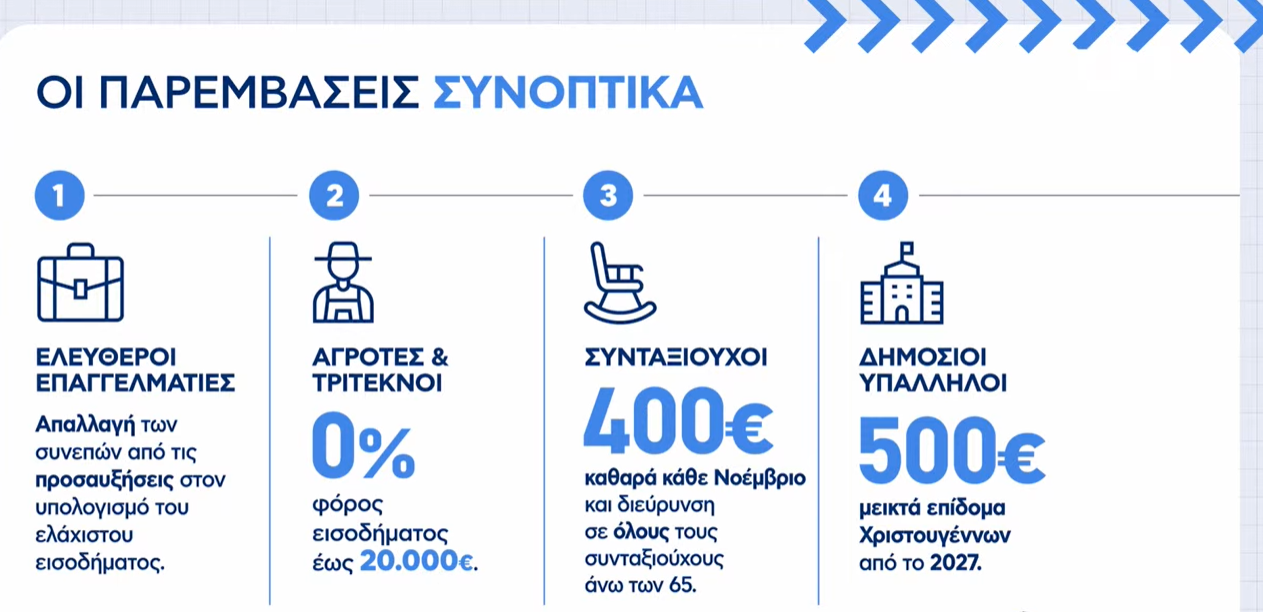 ΟΙ ΠΑΡΕΜΒΑΣΕΙΣ ΣΥΝΟΠΤΙΚΑ

1

ΕΛΕΥΘΕΡΟΙ ΕΠΑΓΓΕΛΜΑΤΙΕΣ

Απαλλαγή των συνεπών από τις προσαυξήσεις στον υπολογισμό του ελάχιστου εισοδήματος.

2

ΑΓΡΟΤΕΣ & ΤΡΙΤΕΚΝΟΙ

0%

φόρος εισοδήματος έως 20.000€.

3

ΣΥΝΤΑΞΙΟΥΧΟΙ

400€

καθαρά κάθε Νοέμβριο και διεύρυνση σε όλους τους συνταξιούχους άνω των 65.

4

ΔΗΜΟΣΙΟΙ ΥΠΑΛΛΗΛΟΙ

500€

μεικτά επίδομα Χριστουγέννων από το 2027.